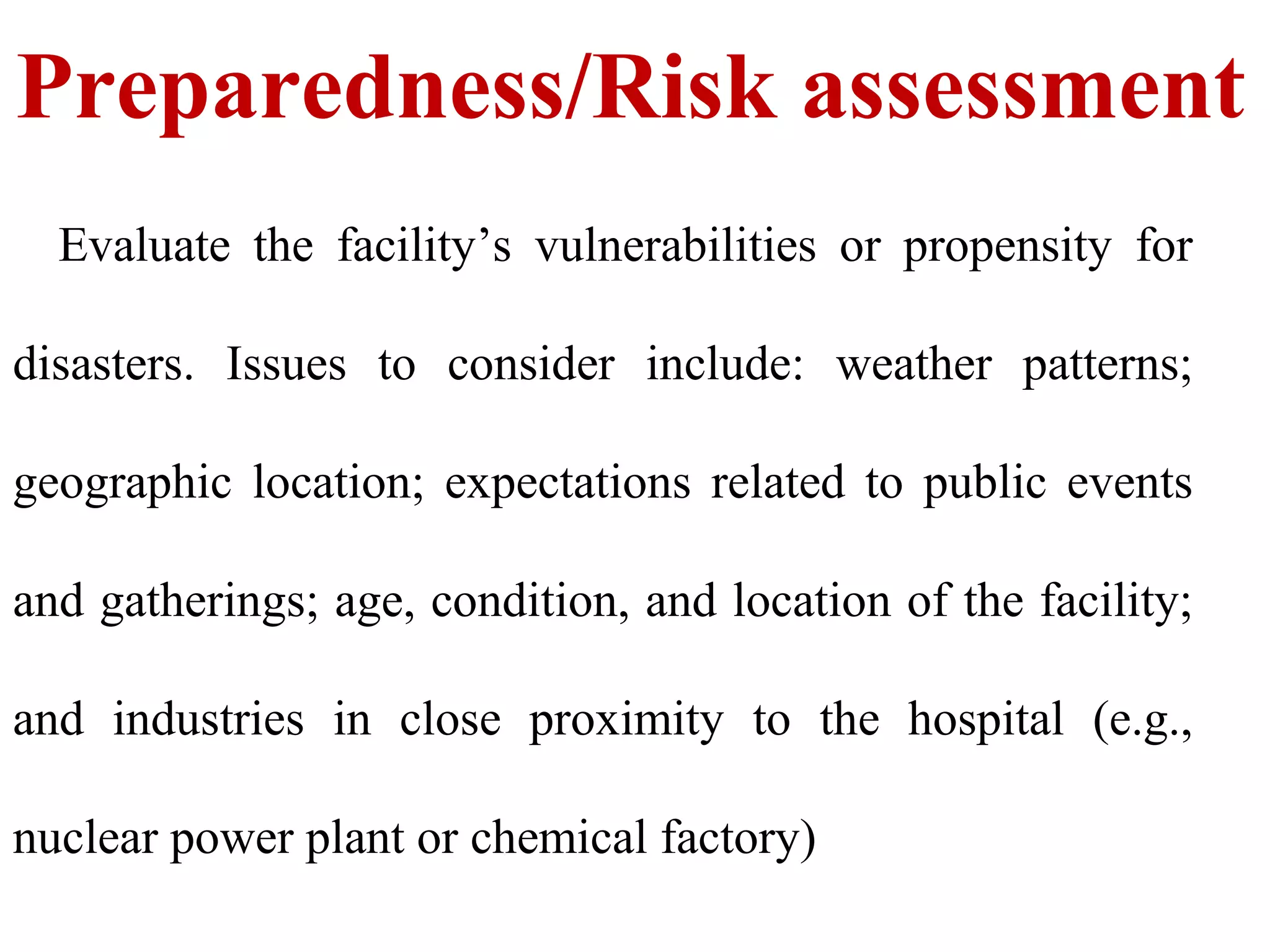 Preparedness/Risk assessment

Evaluate the facility’s vulnerabilities or propensity for disasters. Issues to consider include: weather patterns; geographic location; expectations related to public events and gatherings; age, condition, and location of the facility; and industries in close proximity to the hospital (e.g., nuclear power plant or chemical factory)